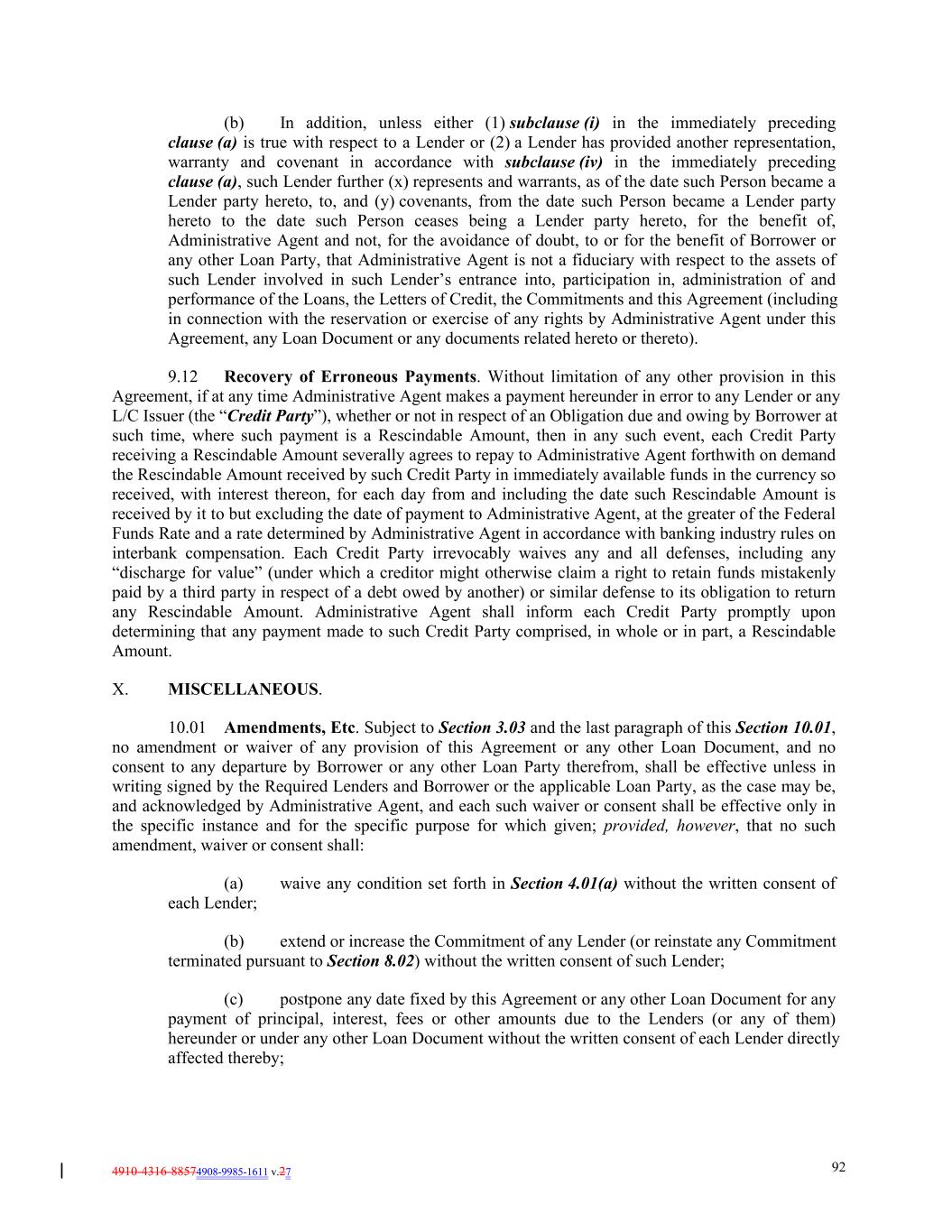 (b) In addition, unless either (1) subclause (i) in the immediately preceding clause (a) is true with respect to a Lender or (2) a Lender has provided another representation, warranty and covenant in accordance with subclause (iv) in the immediately preceding clause (a), such Lender further (x) represents and warrants, as of the date such Person became a Lender party hereto, to, and (y) covenants, from the date such Person became a Lender party hereto to the date such Person ceases being a Lender party hereto, for the benefit of, Administrative Agent and not, for the avoidance of doubt, to or for the benefit of Borrower or any other Loan Party, that Administrative Agent is not a fiduciary with respect to the assets of such Lender involved in such Lender's entrance into, participation in, administration of and performance of the Loans, the Letters of Credit, the Commitments and this Agreement (including in connection with the reservation or exercise of any rights by Administrative Agent under this Agreement, any Loan Document or any documents related hereto or thereto).

9.12 Recovery of Erroneous Payments. Without limitation of any other provision in this Agreement, if at any time Administrative Agent makes a payment hereunder in error to any Lender or any L/C Issuer (the "Credit Party"), whether or not in respect of an Obligation due and owing by Borrower at such time, where such payment is a Rescindable Amount, then in any such event, each Credit Party receiving a Rescindable Amount severally agrees to repay to Administrative Agent forthwith on demand the Rescindable Amount received by such Credit Party in immediately available funds in the currency so received, with interest thereon, for each day from and including the date such Rescindable Amount is received by it to but excluding the date of payment to Administrative Agent, at the greater of the Federal Funds Rate and a rate determined by Administrative Agent in accordance with banking industry rules on interbank compensation. Each Credit Party irrevocably waives any and all defenses, including any "discharge for value" (under which a creditor might otherwise claim a right to retain funds mistakenly paid by a third party in respect of a debt owed by another) or similar defense to its obligation to return any Rescindable Amount. Administrative Agent shall inform each Credit Party promptly upon determining that any payment made to such Credit Party comprised, in whole or in part, a Rescindable Amount.

X. MISCELLANEOUS.

10.01 Amendments, Etc. Subject to Section 3.03 and the last paragraph of this Section 10.01, no amendment or waiver of any provision of this Agreement or any other Loan Document, and no consent to any departure by Borrower or any other Loan Party therefrom, shall be effective unless in writing signed by the Required Lenders and Borrower or the applicable Loan Party, as the case may be, and acknowledged by Administrative Agent, and each such waiver or consent shall be effective only in the specific instance and for the specific purpose for which given; provided, however, that no such amendment, waiver or consent shall:

(a) waive any condition set forth in Section 4.01(a) without the written consent of each Lender;

(b) extend or increase the Commitment of any Lender (or reinstate any Commitment terminated pursuant to Section 8.02) without the written consent of such Lender;

(c) postpone any date fixed by this Agreement or any other Loan Document for any payment of principal, interest, fees or other amounts due to the Lenders (or any of them) hereunder or under any other Loan Document without the written consent of each Lender directly affected thereby;

4910-4316-88574908-9985-1611 v.27

92